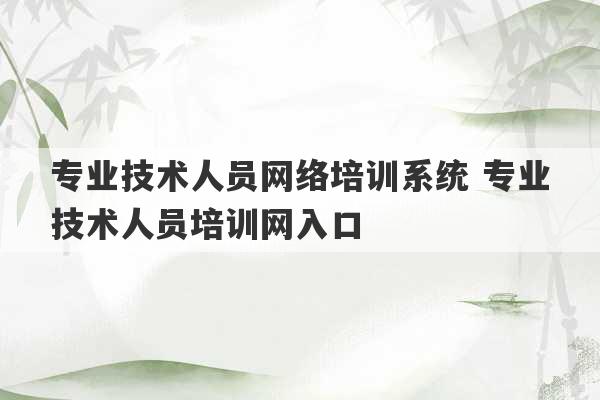 专业技术人员网络培训系统 专业技术人员培训网入口